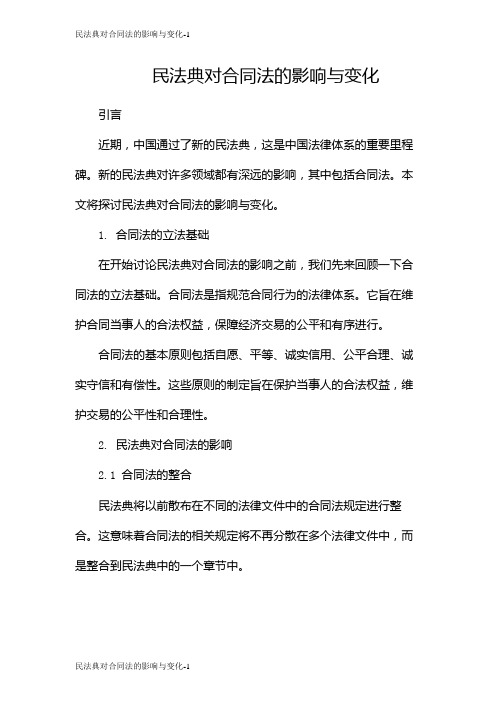 民法典对合同法的影响与变化-1

民法典对合同法的影响与变化

引言

近期，中国通过了新的民法典，这是中国法律体系的重要里程碑。新的民法典对许多领域都有深远的影响，其中包括合同法。本文将探讨民法典对合同法的影响与变化。

1. 合同法的立法基础

在开始讨论民法典对合同法的影响之前，我们先来回顾一下合同法的立法基础。合同法是指规范合同行为的法律体系。它旨在维护合同当事人的合法权益，保障经济交易的公平和有序进行。

合同法的基本原则包括自愿、平等、诚实信用、公平合理、诚实守信和有偿性。这些原则的制定旨在保护当事人的合法权益，维护交易的公平性和合理性。

2. 民法典对合同法的影响

2.1 合同法的整合

民法典将以前散布在不同的法律文件中的合同法规定进行整合。这意味着合同法的相关规定将不再分散在多个法律文件中，而是整合到民法典中的一个章节中。

民法典对合同法的影响与变化-1